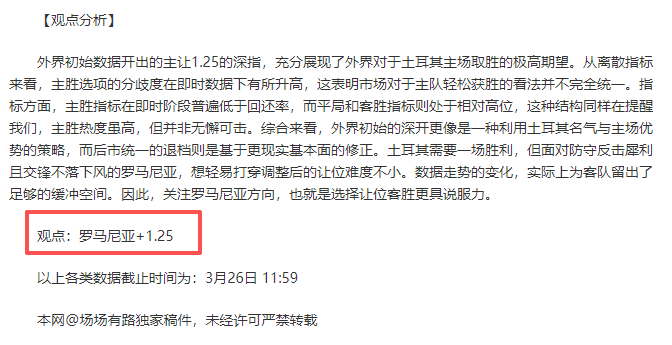 【观点分析】

外界初始数据开出的主让1.25的深指，充分展现了外界对于土耳其主场取胜的极高期望。从离散指标来看，主胜选项的分歧度在即时数据下有所升高，这表明市场对于主队轻松获胜的看法并不完全统一。指标方面，主胜指标在即时阶段普遍低于回还率，而平局和客胜指标则处于相对高位，这种结构同样在提醒我们，主胜热度虽高，但并非无懈可击。综合来看，外界初始的深开更像是一种利用土耳其名气与主场优势的策略，而后市统一的退档则是基于更现实基本面的修正。土耳其需要一场胜利，但面对防守反击犀利且交锋不落下风的罗马尼亚，想轻易打穿调整后的让位难度不小。数据走势的变化，实际上为客队留出了足够的缓冲空间。因此，关注罗马尼亚方向，也就是选择让位客胜更具说服力。

观点：罗马尼亚+1.25

以上各类数据截止时间为：3月26日 11:59

本网@场场有路独家稿件，未经许可严禁转载